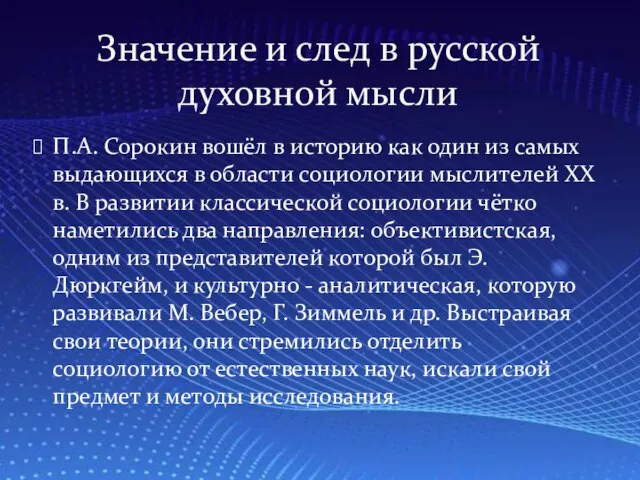 Значение и след в русской духовной мысли

П.А. Сорокин вошёл в историю как один из самых выдающихся в области социологии мыслителей XX в. В развитии классической социологии чётко наметились два направления: объективистская, одним из представителей которой был Э. Дюркгейм, и культурно - аналитическая, которую развивали М. Вебер, Г. Зиммель и др. Выстраивая свои теории, они стремились отделить социологию от естественных наук, искали свой предмет и методы исследования.